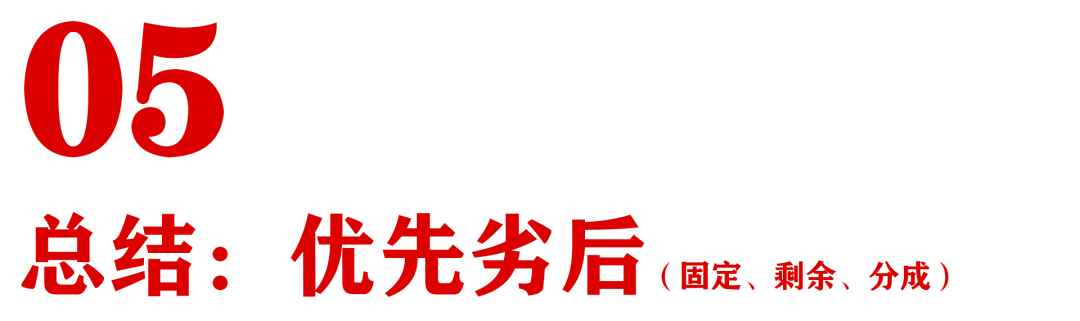 05

总结：优先劣后（固定、剩余、分成）